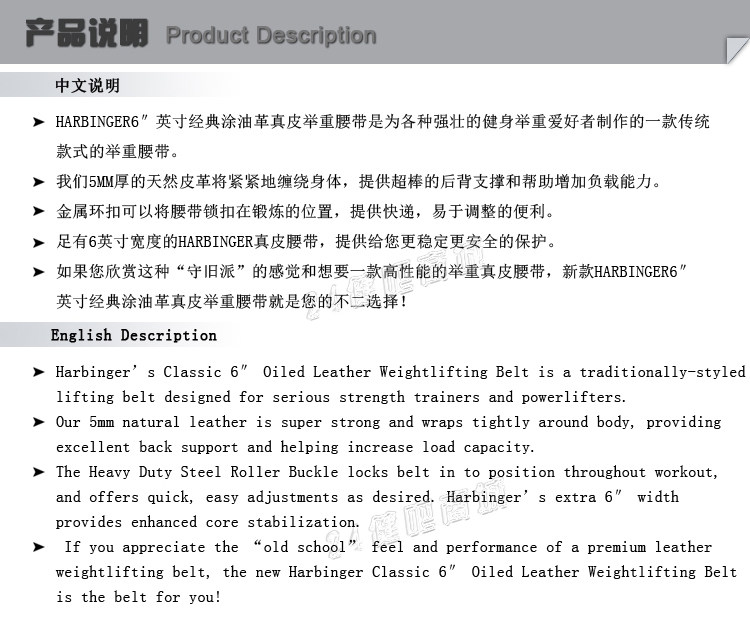 产品说明 Product Description

中文说明

➤ HARBINGER6″英寸经典涂油革真皮举重腰带是为各种强壮的健身举重爱好者制作的一款传统款式的举重腰带。

➤ 我们5MM厚的天然皮革将紧紧地缠绕身体，提供超棒的后背支撑和帮助增加负载能力。

➤ 金属环扣可以将腰带锁扣在锻炼的位置，提供快递，易于调整的便利。

➤ 足有6英寸宽度的HARBINGER真皮腰带，提供给您更稳定更安全的保护。

➤ 如果您欣赏这种“守旧派”的感觉和想要一款高性能的举重真皮腰带，新款HARBINGER6″英寸经典涂油革真皮举重腰带就是您的不二选择！

English Description

➤ Harbinger's Classic 6″ Oiled Leather Weightlifting Belt is a traditionally-styled lifting belt designed for serious strength trainers and powerlifters.

➤ Our 5mm natural leather is super strong and wraps tightly around body, providing excellent back support and helping increase load capacity.

➤ The Heavy Duty Steel Roller Buckle locks belt in to position throughout workout, and offers quick, easy adjustments as desired. Harbinger's extra 6″ width provides enhanced core stabilization.

➤ If you appreciate the "old school" feel and performance of a premium leather weightlifting belt, the new Harbinger Classic 6″ Oiled Leather Weightlifting Belt is the belt for you!

24健吧商城